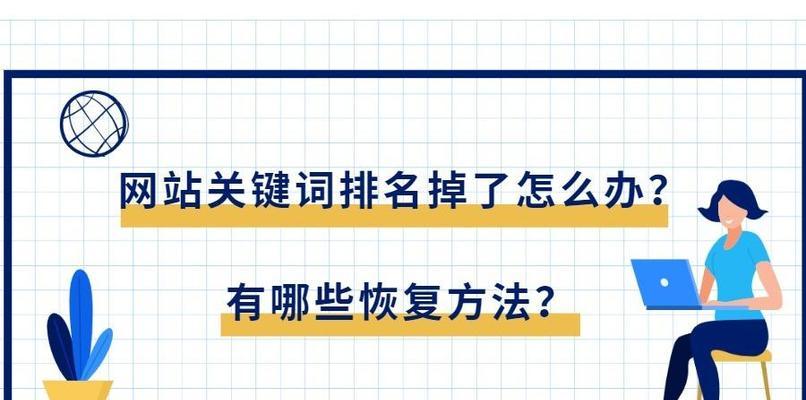 网站关键词排名掉了怎么办？

有哪些恢复方法？